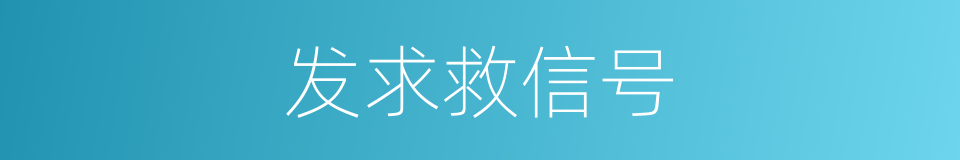 发求救信号